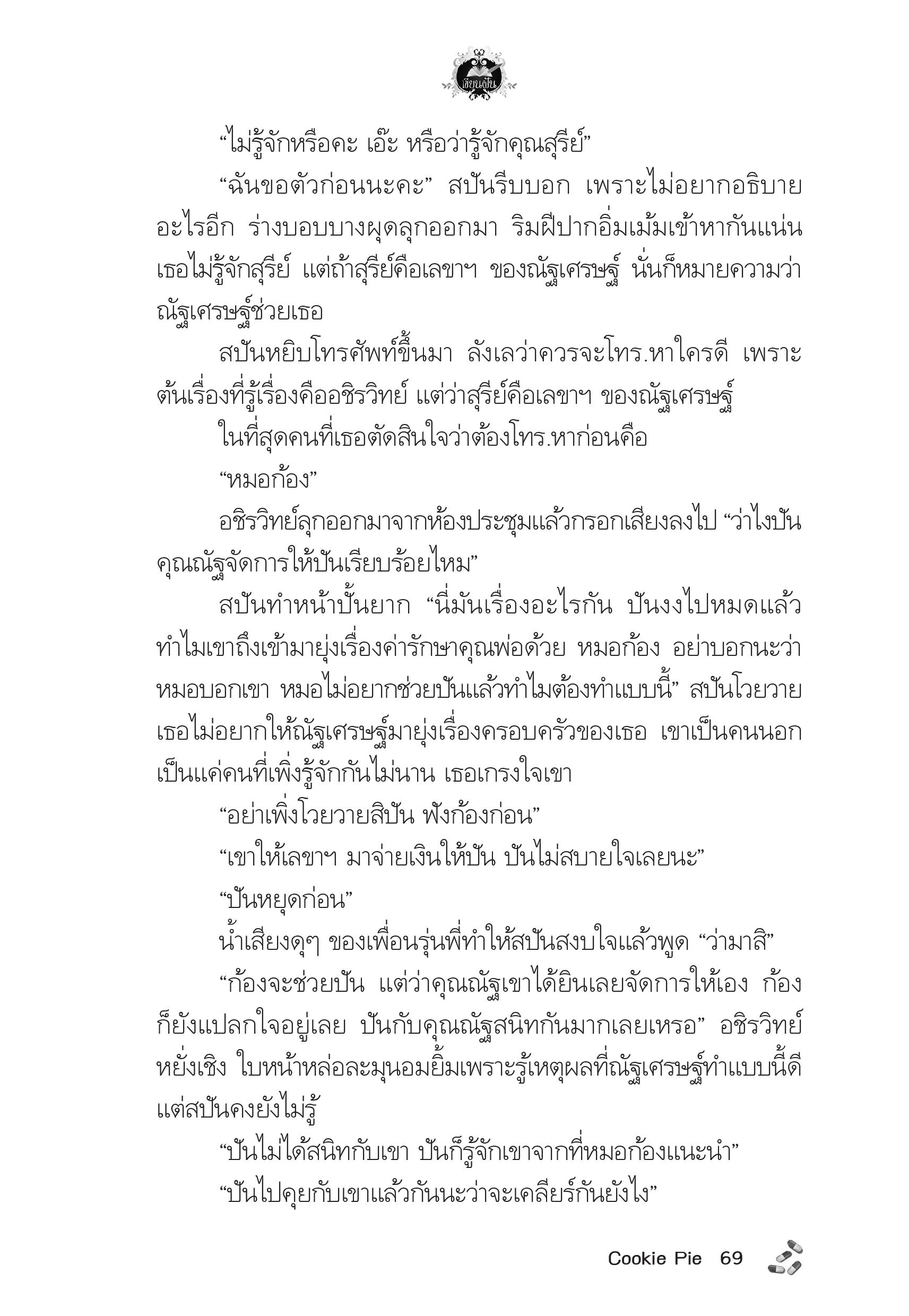 เขียนฝัน

“ไม่รู้จักหรือคะ เอ๊ะ หรือว่ารู้จักคุณสุรีย์”

“ฉันขอตัวก่อนนะคะ” สปันรีบบอก เพราะไม่อยากอธิบายอะไรอีก ร่างบอบบางผุดลุกออกมา ริมฝีปากอิ่มเม้มเข้าหากันแน่น เธอไม่รู้จักสุรีย์ แต่ถ้าสุรีย์คือเลขาฯ ของณัฐเศรษฐ์ นั่นก็หมายความว่าณัฐเศรษฐ์ช่วยเธอ

สปันหยิบโทรศัพท์ขึ้นมา ลังเลว่าควรจะโทร.หาใครดี เพราะต้นเรื่องที่รู้เรื่องคืออชิรวิทย์ แต่ว่าสุรีย์คือเลขาฯ ของณัฐเศรษฐ์

ในที่สุดคนที่เธอตัดสินใจว่าต้องโทร.หาก่อนคือ

“หมอก้อง”

อชิรวิทย์ลุกออกมาจากห้องประชุมแล้วกรอกเสียงลงไป “ว่าไงปัน คุณณัฐจัดการให้ปันเรียบร้อยไหม”

สปันทำหน้าปั้นยาก “นี่มันเรื่องอะไรกัน ปันงงไปหมดแล้ว ทำไมเขาถึงเข้ามายุ่งเรื่องค่ารักษาคุณพ่อด้วย หมอก้อง อย่าบอกนะว่าหมอบอกเขา หมอไม่อยากช่วยปันแล้วทำไมต้องทำแบบนี้” สปันโวยวาย เธอไม่อยากให้ณัฐเศรษฐ์มายุ่งเรื่องครอบครัวของเธอ เขาเป็นคนนอก เป็นแค่คนที่เพิ่งรู้จักกันไม่นาน เธอเกรงใจเขา

“อย่าเพิ่งโวยวายสิปัน ฟังก้องก่อน”

“เขาให้เลขาฯ มาจ่ายเงินให้ปัน ปันไม่สบายใจเลยนะ”

“ปันหยุดก่อน”

น้ำเสียงดุๆ ของเพื่อนรุ่นพี่ทำให้สปันสงบใจแล้วพูด “ว่ามาสิ”

“ก้องจะช่วยปัน แต่ว่าคุณณัฐเขาได้ยินเลยจัดการให้เอง ก้องก็ยังแปลกใจอยู่เลย ปันกับคุณณัฐสนิทกันมากเลยเหรอ” อชิรวิทย์หยั่งเชิง ใบหน้าหล่อละมุนอมยิ้มเพราะรู้เหตุผลที่ณัฐเศรษฐ์ทำแบบนี้ดี แต่สปันคงยังไม่รู้

“ปันไม่ได้สนิทกับเขา ปันก็รู้จักเขาจากที่หมอก้องแนะนำ”

“ปันไปคุยกับเขาแล้วกันนะว่าจะเคลียร์กันยังไง”

Cookie Pie 69